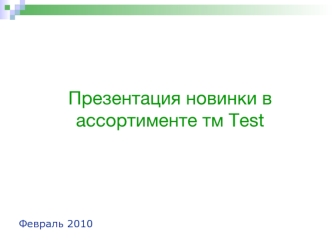 Презентация новинки в ассортименте тм Test

Февраль 2010